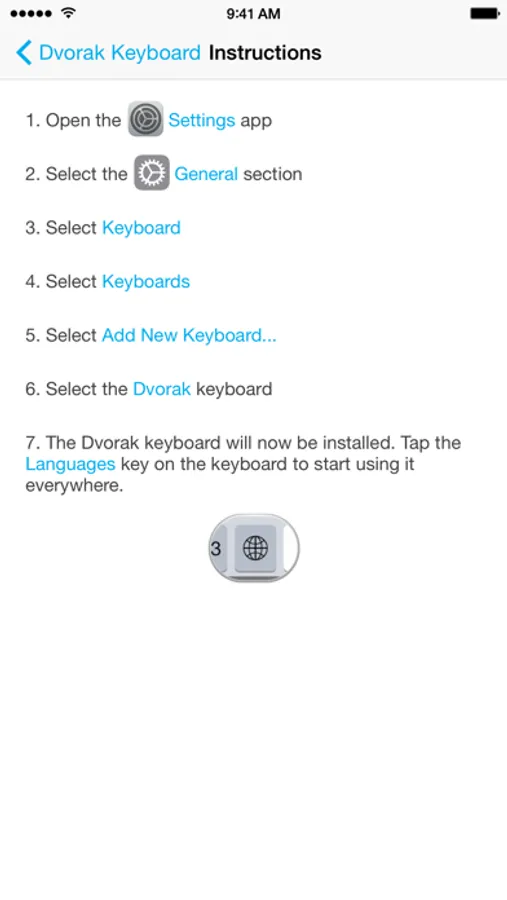 9:41 AM

Dvorak Keyboard Instructions

1. Open the Settings app

2. Select the General section

3. Select Keyboard

4. Select Keyboards

5. Select Add New Keyboard...

6. Select the Dvorak keyboard

7. The Dvorak keyboard will now be installed. Tap the Languages key on the keyboard to start using it everywhere.

3